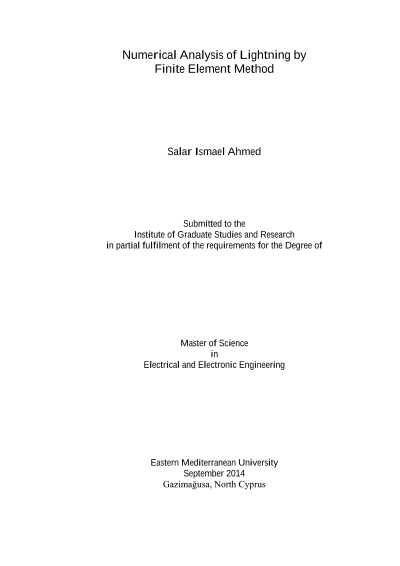 Numerical Analysis of Lightning by Finite Element Method

Salar Ismael Ahmed

Submitted to the
Institute of Graduate Studies and Research
in partial fulfilment of the requirements for the Degree of

Master of Science
in
Electrical and Electronic Engineering

Eastern Mediterranean University
September 2014
Gazimağusa, North Cyprus